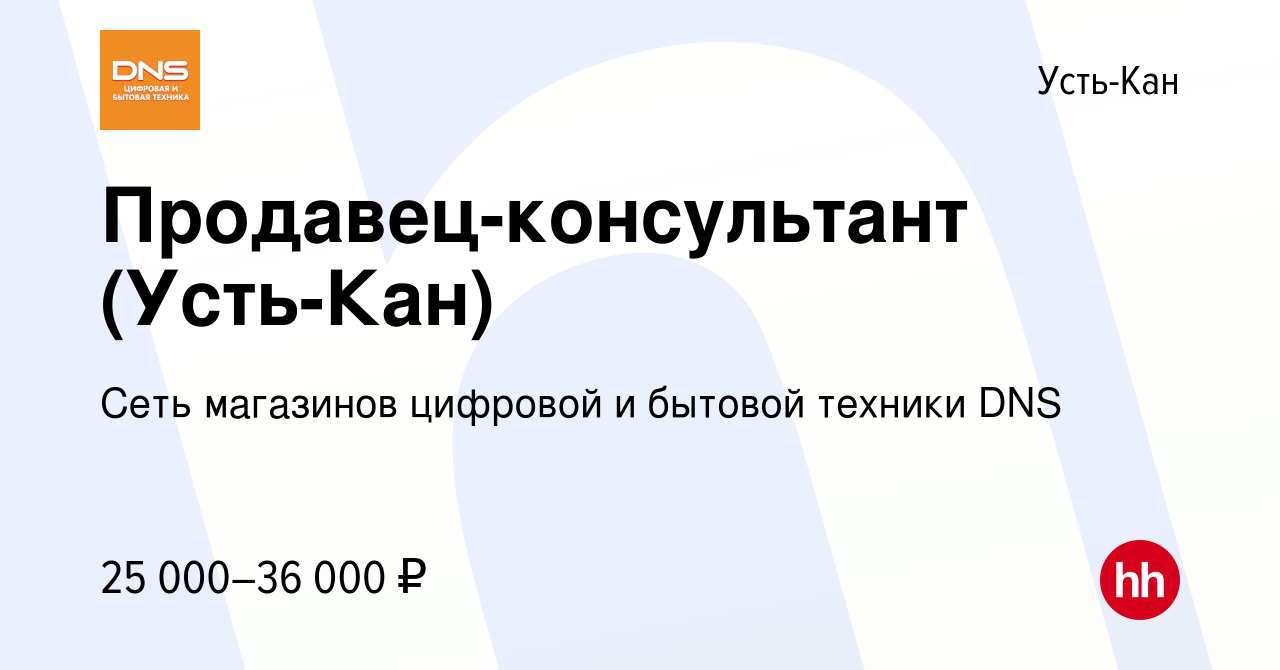 DNS
ЦИФРОВАЯ И БЫТОВАЯ ТЕХНИКА

Усть-Кан

Продавец-консультант (Усть-Кан)

Сеть магазинов цифровой и бытовой техники DNS

25 000–36 000 ₽

hh